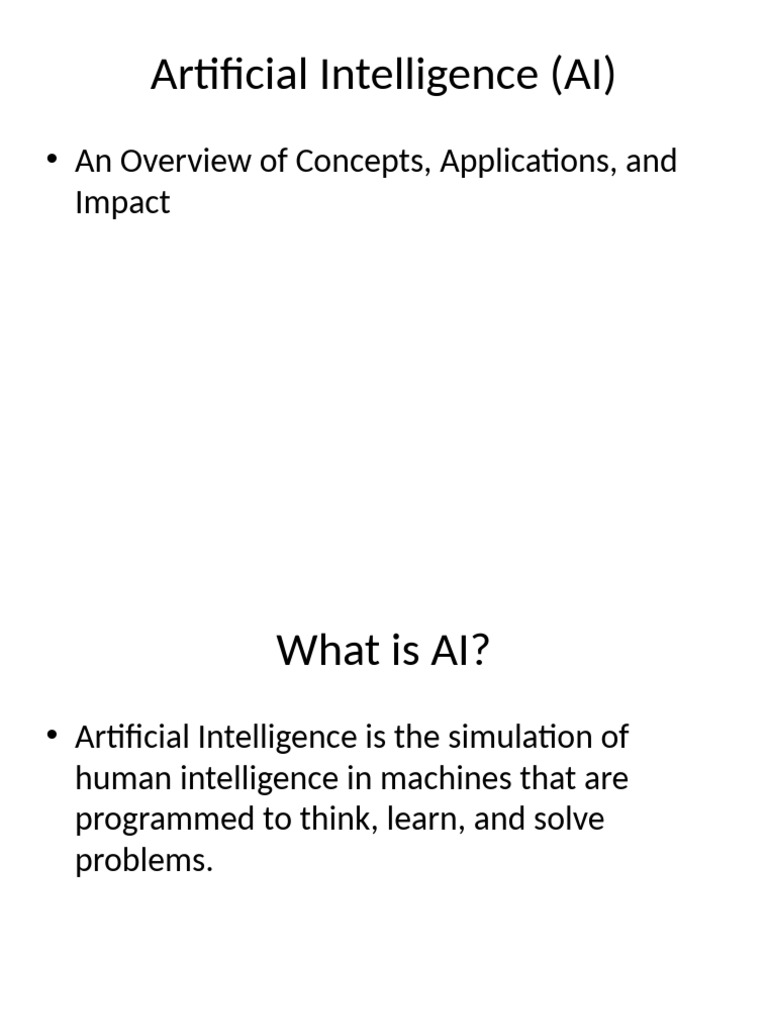 Artificial Intelligence (AI)

• An Overview of Concepts, Applications, and Impact

What is AI?

• Artificial Intelligence is the simulation of human intelligence in machines that are programmed to think, learn, and solve problems.